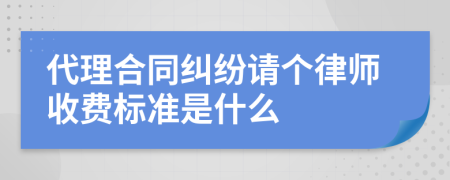 代理合同纠纷请个律师收费标准是什么